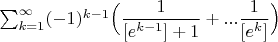 $\sum_{k=1}^{\infty}(-1)^{k-1}\left(\frac{1}{[e^{k-1}]+1}+...\frac{1}{[e^{k}]}\right)$